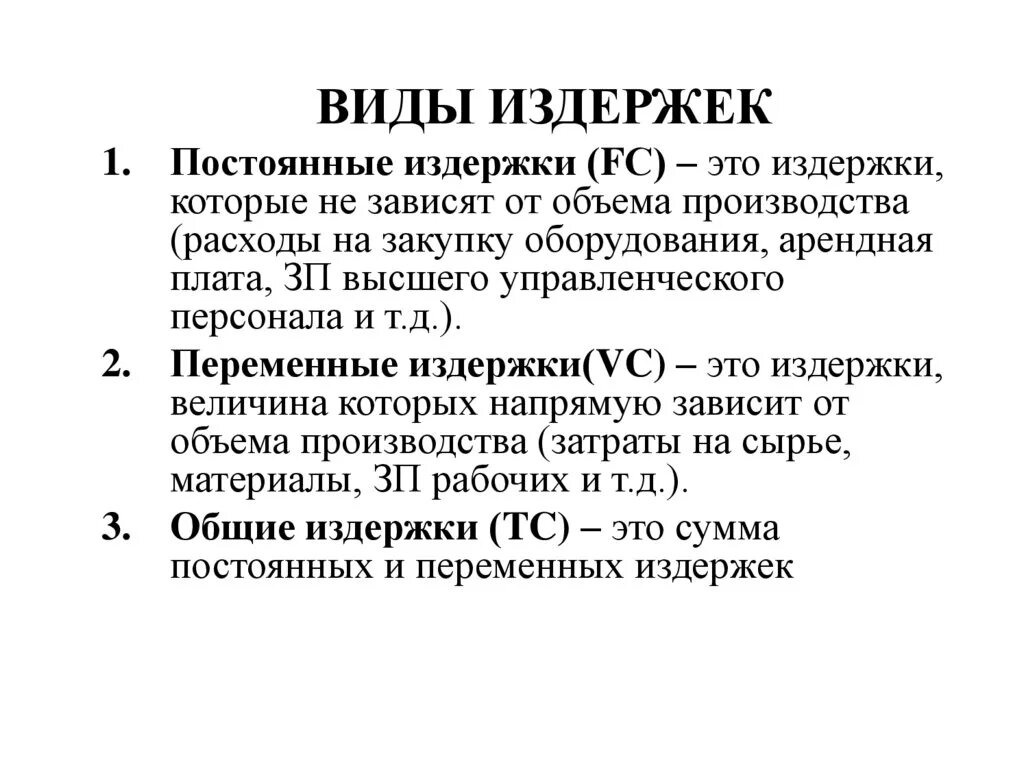 ВИДЫ ИЗДЕРЖЕК

1. Постоянные издержки (FC) – это издержки, которые не зависят от объема производства (расходы на закупку оборудования, арендная плата, ЗП высшего управленческого персонала и т.д.).

2. Переменные издержки(VC) – это издержки, величина которых напрямую зависит от объема производства (затраты на сырье, материалы, ЗП рабочих и т.д.).

3. Общие издержки (TC) – это сумма постоянных и переменных издержек